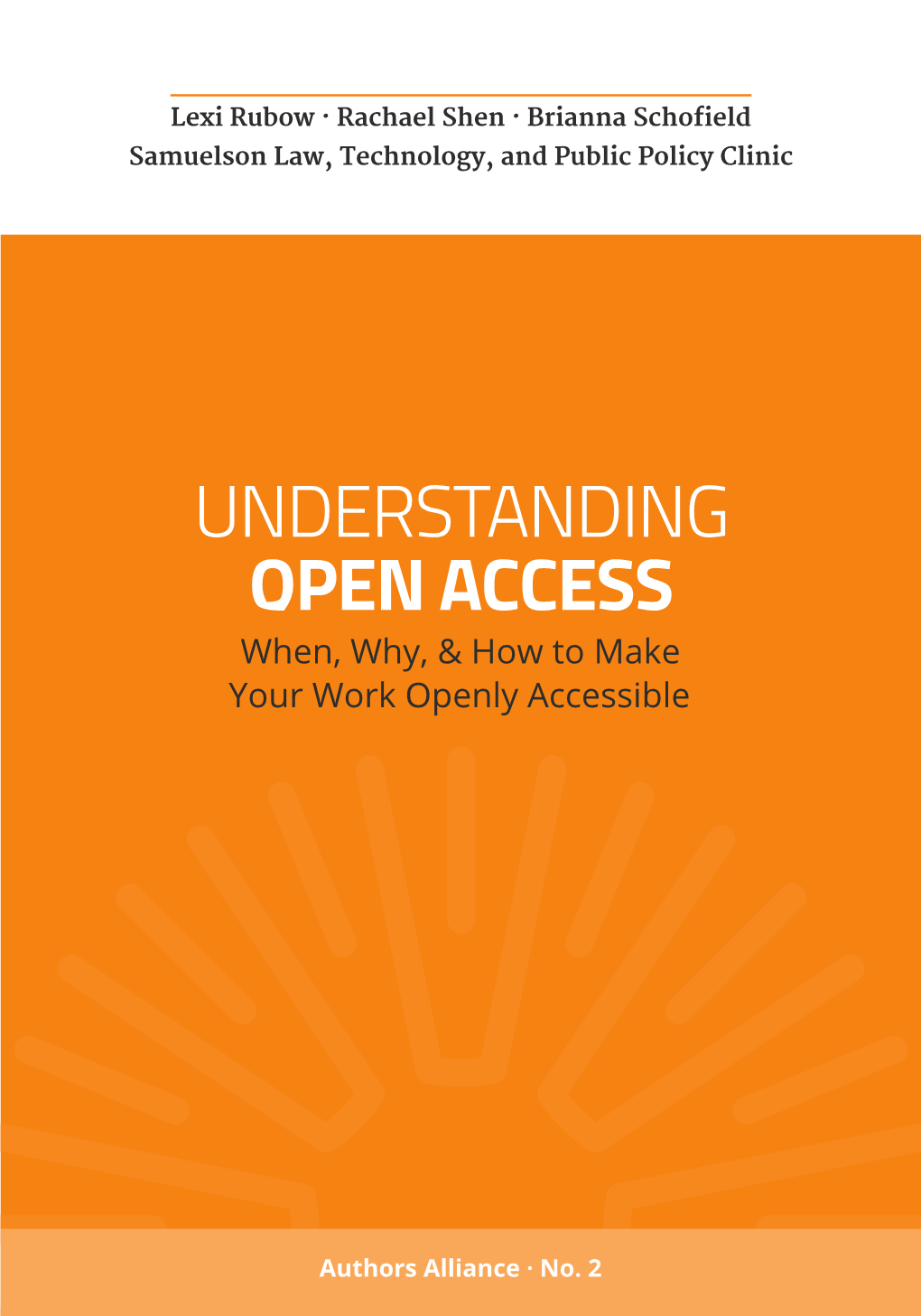 Lexi Rubow · Rachael Shen · Brianna Schofield
Samuelson Law, Technology, and Public Policy Clinic

UNDERSTANDING
OPEN ACCESS
When, Why, & How to Make Your Work Openly Accessible

Authors Alliance · No. 2